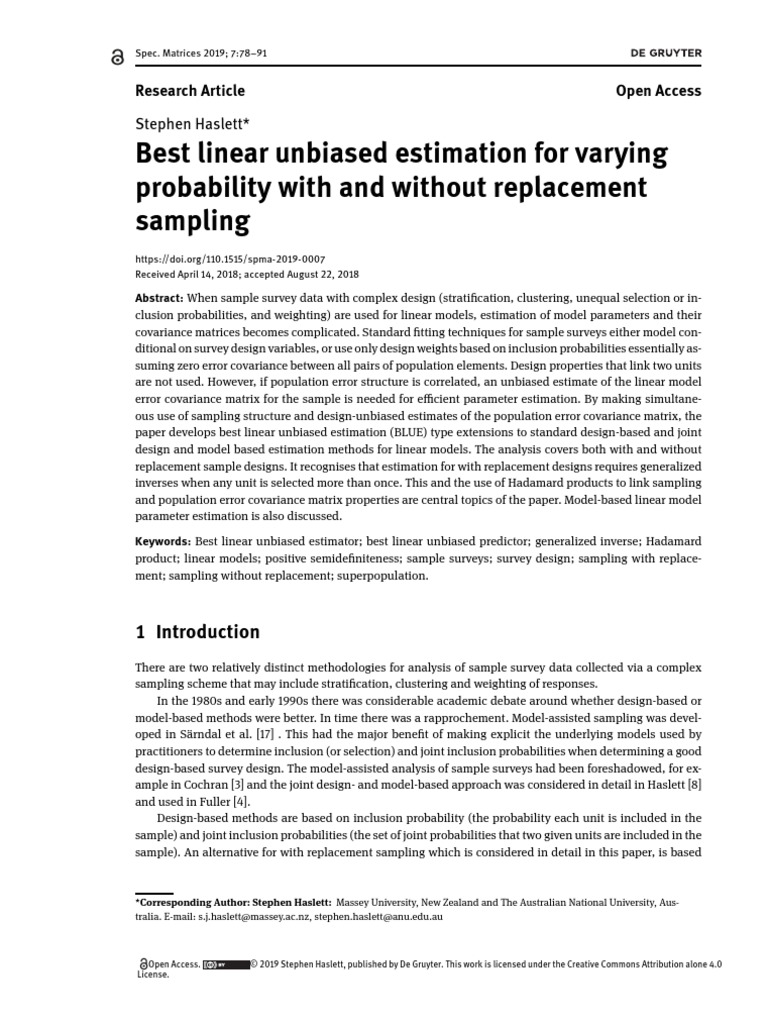 Spec. Matrices 2019; 7:78–91

DE GRUYTER

Research Article

Open Access

Stephen Haslett*

Best linear unbiased estimation for varying probability with and without replacement sampling

https://doi.org/110.1515/spma-2019-0007
Received April 14, 2018; accepted August 22, 2018

Abstract: When sample survey data with complex design (stratification, clustering, unequal selection or inclusion probabilities, and weighting) are used for linear models, estimation of model parameters and their covariance matrices becomes complicated. Standard fitting techniques for sample surveys either model conditional on survey design variables, or use only design weights based on inclusion probabilities essentially assuming zero error covariance between all pairs of population elements. Design properties that link two units are not used. However, if population error structure is correlated, an unbiased estimate of the linear model error covariance matrix for the sample is needed for efficient parameter estimation. By making simultaneous use of sampling structure and design-unbiased estimates of the population error covariance matrix, the paper develops best linear unbiased estimation (BLUE) type extensions to standard design-based and joint design and model based estimation methods for linear models. The analysis covers both with and without replacement sample designs. It recognises that estimation for with replacement designs requires generalized inverses when any unit is selected more than once. This and the use of Hadamard products to link sampling and population error covariance matrix properties are central topics of the paper. Model-based linear model parameter estimation is also discussed.

Keywords: Best linear unbiased estimator; best linear unbiased predictor; generalized inverse; Hadamard product; linear models; positive semidefiniteness; sample surveys; survey design; sampling with replacement; sampling without replacement; superpopulation.

1 Introduction

There are two relatively distinct methodologies for analysis of sample survey data collected via a complex sampling scheme that may include stratification, clustering and weighting of responses.

In the 1980s and early 1990s there was considerable academic debate around whether design-based or model-based methods were better. In time there was a rapprochement. Model-assisted sampling was developed in Särndal et al. [17] . This had the major benefit of making explicit the underlying models used by practitioners to determine inclusion (or selection) and joint inclusion probabilities when determining a good design-based survey design. The model-assisted analysis of sample surveys had been foreshadowed, for example in Cochran [3] and the joint design- and model-based approach was considered in detail in Haslett [8] and used in Fuller [4].

Design-based methods are based on inclusion probability (the probability each unit is included in the sample) and joint inclusion probabilities (the set of joint probabilities that two given units are included in the sample). An alternative for with replacement sampling which is considered in detail in this paper, is based

*Corresponding Author: Stephen Haslett: Massey University, New Zealand and The Australian National University, Australia. E-mail: s.j.haslett@massey.ac.nz, stephen.haslett@anu.edu.au

Open Access. © 2019 Stephen Haslett, published by De Gruyter. This work is licensed under the Creative Commons Attribution alone 4.0 License.